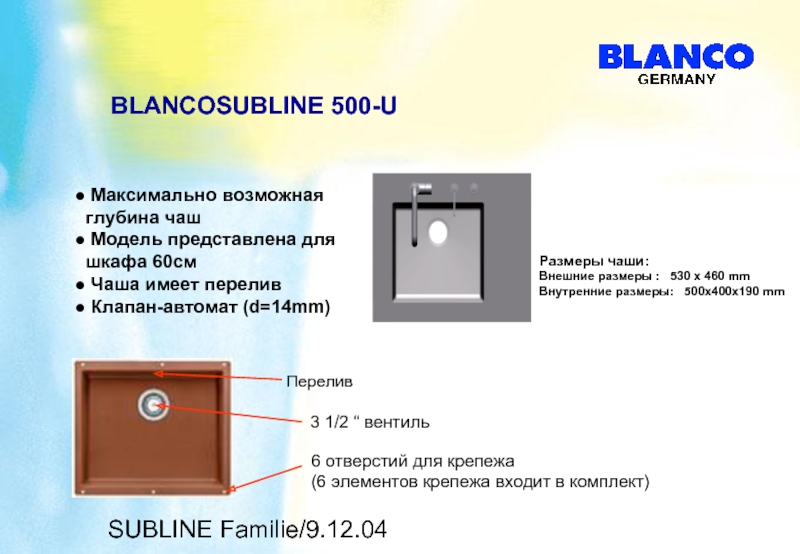 BLANCO
GERMANY

BLANCOSUBLINE 500-U

● Максимально возможная глубина чаш
● Модель представлена для шкафа 60см
● Чаша имеет перелив
● Клапан-автомат (d=14mm)

Размеры чаши:
Внешние размеры : 530 x 460 mm
Внутренние размеры: 500x400x190 mm

Перелив

3 1/2 “ вентиль

6 отверстий для крепежа
(6 элементов крепежа входит в комплект)

SUBLINE Familie/9.12.04